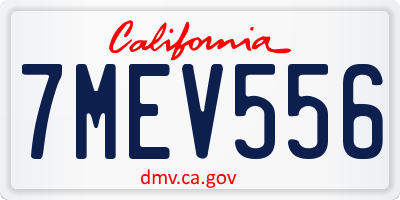 California

7MEV556

dmv.ca.gov